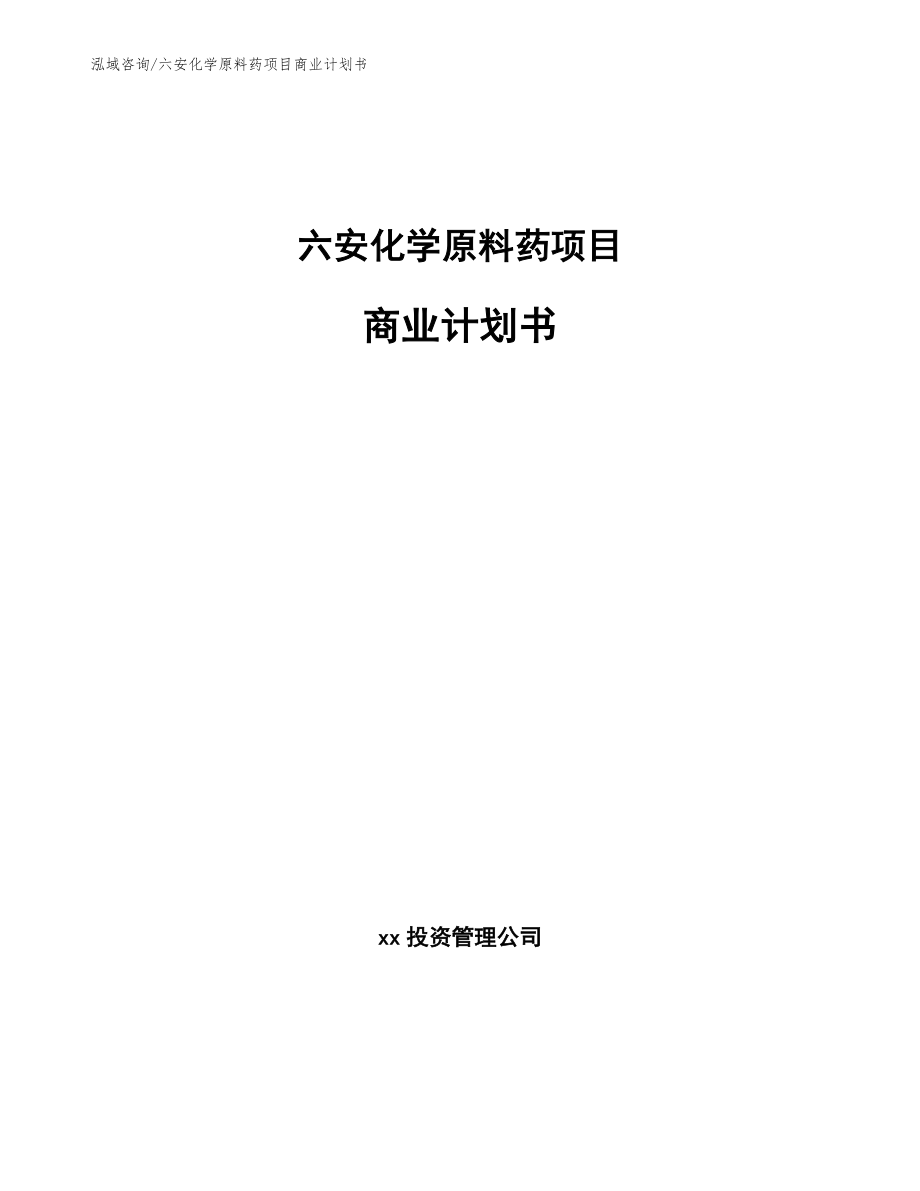 泓域咨询/六安化学原料药项目商业计划书

六安化学原料药项目

商业计划书

xx 投资管理公司